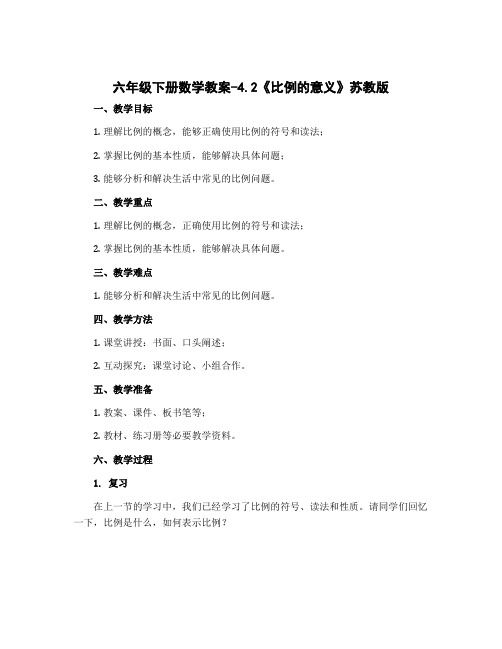 六年级下册数学教案-4.2《比例的意义》苏教版

一、教学目标

1. 理解比例的概念，能够正确使用比例的符号和读法；

2. 掌握比例的基本性质，能够解决具体问题；

3. 能够分析和解决生活中常见的比例问题。

二、教学重点

1. 理解比例的概念，正确使用比例的符号和读法；

2. 掌握比例的基本性质，能够解决具体问题。

三、教学难点

1. 能够分析和解决生活中常见的比例问题。

四、教学方法

1. 课堂讲授：书面、口头阐述；

2. 互动探究：课堂讨论、小组合作。

五、教学准备

1. 教案、课件、板书笔等；

2. 教材、练习册等必要教学资料。

六、教学过程

1. 复习

在上一节的学习中，我们已经学习了比例的符号、读法和性质。请同学们回忆一下，比例是什么，如何表示比例？